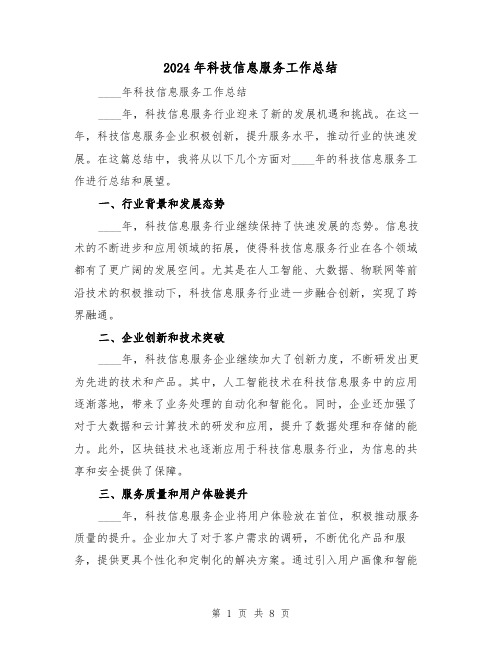 2024年科技信息服务工作总结

____年科技信息服务工作总结

____年，科技信息服务行业迎来了新的发展机遇和挑战。在这一年，科技信息服务企业积极创新，提升服务水平，推动行业的快速发展。在这篇总结中，我将从以下几个方面对____年的科技信息服务工作进行总结和展望。

一、行业背景和发展态势

____年，科技信息服务行业继续保持了快速发展的态势。信息技术的不断进步和应用领域的拓展，使得科技信息服务行业在各个领域都有了更广阔的发展空间。尤其是在人工智能、大数据、物联网等前沿技术的积极推动下，科技信息服务行业进一步融合创新，实现了跨界融通。

二、企业创新和技术突破

____年，科技信息服务企业继续加大了创新力度，不断研发出更为先进的技术和产品。其中，人工智能技术在科技信息服务中的应用逐渐落地，带来了业务处理的自动化和智能化。同时，企业还加强了对于大数据和云计算技术的研发和应用，提升了数据处理和存储的能力。此外，区块链技术也逐渐应用于科技信息服务行业，为信息的共享和安全提供了保障。

三、服务质量和用户体验提升

____年，科技信息服务企业将用户体验放在首位，积极推动服务质量的提升。企业加大了对于客户需求的调研，不断优化产品和服务，提供更具个性化和定制化的解决方案。通过引入用户画像和智能

第 1 页 共 8 页